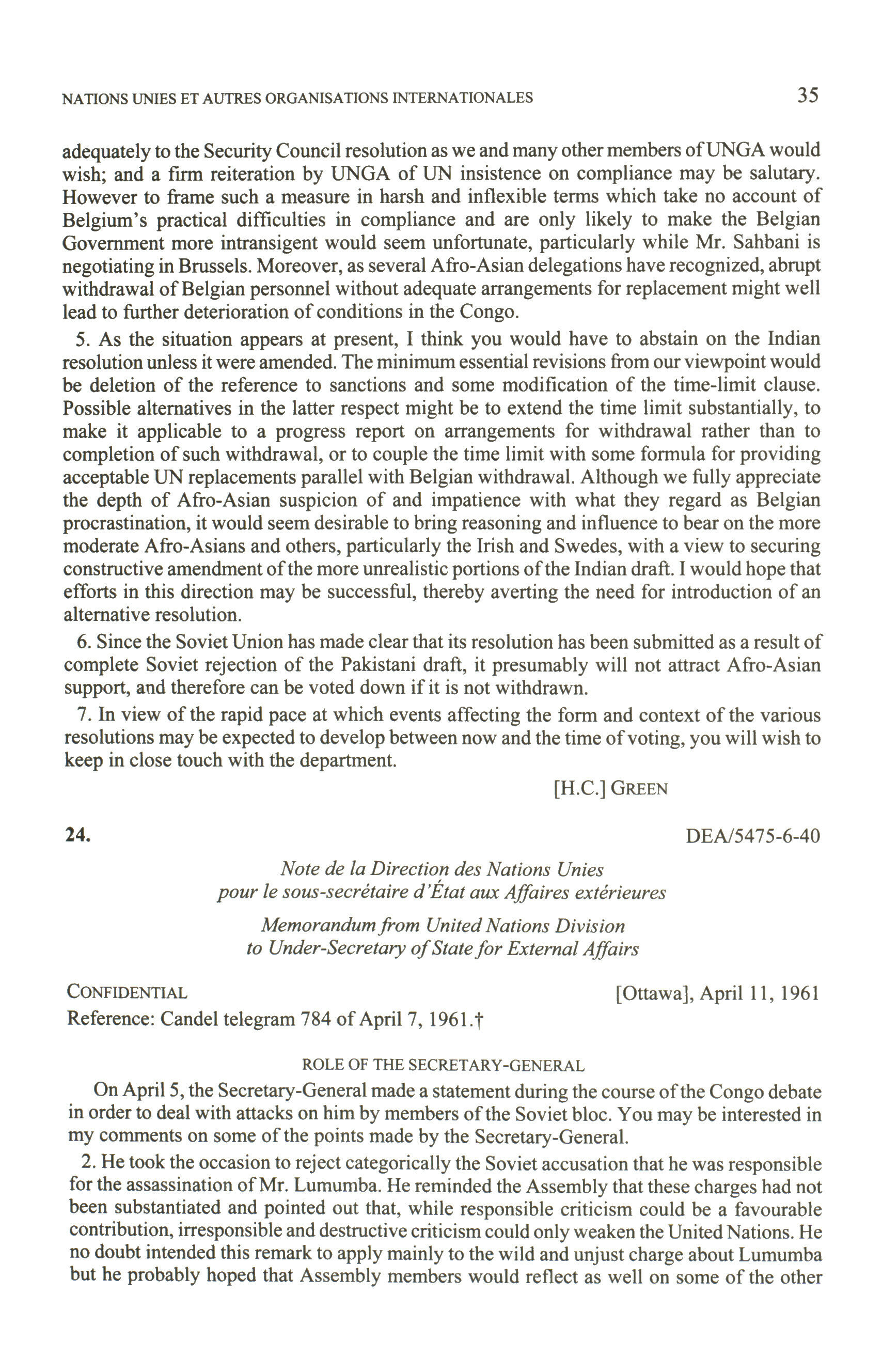 NATIONS UNIES ET AUTRES ORGANISATIONS INTERNATIONALES 35

adequately to the Security Council resolution as we and many other members of UNGA would wish; and a firm reiteration by UNGA of UN insistence on compliance may be salutary. However to frame such a measure in harsh and inflexible terms which take no account of Belgium's practical difficulties in compliance and are only likely to make the Belgian Government more intransigent would seem unfortunate, particularly while Mr. Sahbani is negotiating in Brussels. Moreover, as several Afro-Asian delegations have recognized, abrupt withdrawal of Belgian personnel without adequate arrangements for replacement might well lead to further deterioration of conditions in the Congo.

5. As the situation appears at present, I think you would have to abstain on the Indian resolution unless it were amended. The minimum essential revisions from our viewpoint would be deletion of the reference to sanctions and some modification of the time-limit clause. Possible alternatives in the latter respect might be to extend the time limit substantially, to make it applicable to a progress report on arrangements for withdrawal rather than to completion of such withdrawal, or to couple the time limit with some formula for providing acceptable UN replacements parallel with Belgian withdrawal. Although we fully appreciate the depth of Afro-Asian suspicion of and impatience with what they regard as Belgian procrastination, it would seem desirable to bring reasoning and influence to bear on the more moderate Afro-Asians and others, particularly the Irish and Swedes, with a view to securing constructive amendment of the more unrealistic portions of the Indian draft. I would hope that efforts in this direction may be successful, thereby averting the need for introduction of an alternative resolution.

6. Since the Soviet Union has made clear that its resolution has been submitted as a result of complete Soviet rejection of the Pakistani draft, it presumably will not attract Afro-Asian support, and therefore can be voted down if it is not withdrawn.

7. In view of the rapid pace at which events affecting the form and context of the various resolutions may be expected to develop between now and the time of voting, you will wish to keep in close touch with the department.

[H.C.] GREEN

24. DEA/5475-6-40

Note de la Direction des Nations Unies
pour le sous-secrétaire d'État aux Affaires extérieures

Memorandum from United Nations Division
to Under-Secretary of State for External Affairs

CONFIDENTIAL [Ottawa], April 11, 1961
Reference: Candel telegram 784 of April 7, 1961.†

ROLE OF THE SECRETARY-GENERAL

On April 5, the Secretary-General made a statement during the course of the Congo debate in order to deal with attacks on him by members of the Soviet bloc. You may be interested in my comments on some of the points made by the Secretary-General.

2. He took the occasion to reject categorically the Soviet accusation that he was responsible for the assassination of Mr. Lumumba. He reminded the Assembly that these charges had not been substantiated and pointed out that, while responsible criticism could be a favourable contribution, irresponsible and destructive criticism could only weaken the United Nations. He no doubt intended this remark to apply mainly to the wild and unjust charge about Lumumba but he probably hoped that Assembly members would reflect as well on some of the other